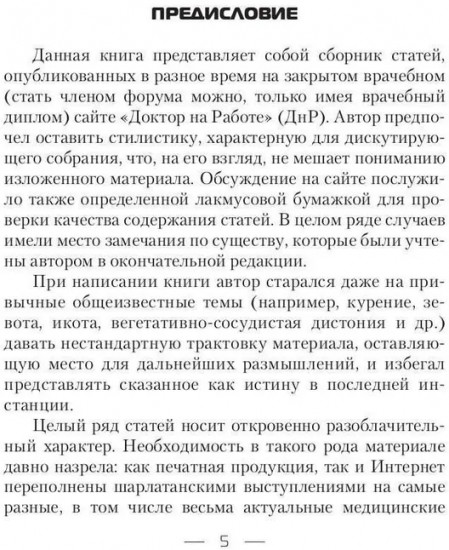 ПРЕДИСЛОВИЕ

Данная книга представляет собой сборник статей, опубликованных в разное время на закрытом врачебном (стать членом форума можно, только имея врачебный диплом) сайте «Доктор на Работе» (ДнР). Автор предпочел оставить стилистику, характерную для дискутирующего собрания, что, на его взгляд, не мешает пониманию изложенного материала. Обсуждение на сайте послужило также определенной лакмусовой бумажкой для проверки качества содержания статей. В целом ряде случаев имели место замечания по существу, которые были учтены автором в окончательной редакции.

При написании книги автор старался даже на привычные общеизвестные темы (например, курение, зевота, икота, вегетативно-сосудистая дистония и др.) давать нестандартную трактовку материала, оставляющую место для дальнейших размышлений, и избегал представлять сказанное как истину в последней инстанции.

Целый ряд статей носит откровенно разоблачительный характер. Необходимость в такого рода материале давно назрела: как печатная продукция, так и Интернет переполнены шарлатанскими выступлениями на самые разные, в том числе весьма актуальные медицинские

— 5 —